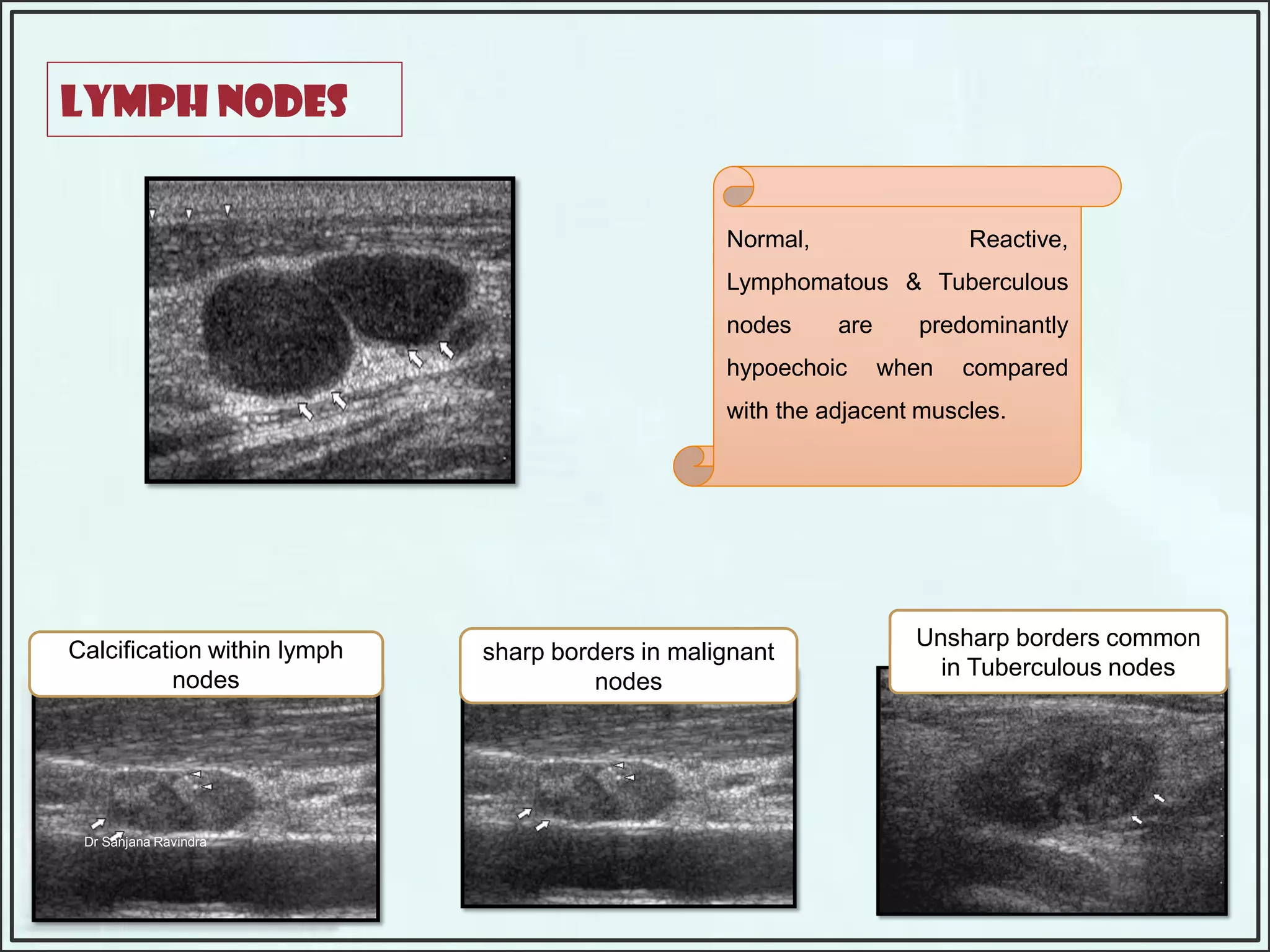 LYMPH NODES

Normal, Reactive, Lymphomatous & Tuberculous nodes are predominantly hypoechoic when compared with the adjacent muscles.

Calcification within lymph nodes

Dr Sanjana Ravindra

sharp borders in malignant nodes

Unsharp borders common in Tuberculous nodes